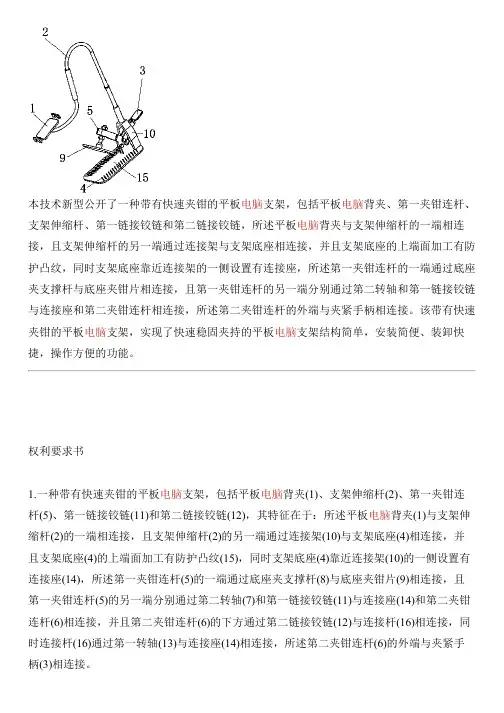 2

3

1

5

10

9

15

4

本技术新型公开了一种带有快速夹钳的平板电脑支架，包括平板电脑背夹、第一夹钳连杆、支架伸缩杆、第一链接铰链和第二链接铰链，所述平板电脑背夹与支架伸缩杆的一端相连接，且支架伸缩杆的另一端通过连接架与支架底座相连接，并且支架底座的上端面加工有防护凸纹，同时支架底座靠近连接架的一侧设置有连接座，所述第一夹钳连杆的一端通过底座夹支撑杆与底座夹钳片相连接，且第一夹钳连杆的另一端分别通过第二转轴和第一链接铰链与连接座和第二夹钳连杆相连接，所述第二夹钳连杆的外端与夹紧手柄相连接。该带有快速夹钳的平板电脑支架，实现了快速稳固夹持的平板电脑支架结构简单，安装简便、装卸快捷，操作方便的功能。

权利要求书

1.一种带有快速夹钳的平板电脑支架，包括平板电脑背夹(1)、支架伸缩杆(2)、第一夹钳连杆(5)、第一链接铰链(11)和第二链接铰链(12)，其特征在于：所述平板电脑背夹(1)与支架伸缩杆(2)的一端相连接，且支架伸缩杆(2)的另一端通过连接架(10)与支架底座(4)相连接，并且支架底座(4)的上端面加工有防护凸纹(15)，同时支架底座(4)靠近连接架(10)的一侧设置有连接座(14)，所述第一夹钳连杆(5)的一端通过底座夹支撑杆(8)与底座夹钳片(9)相连接，且第一夹钳连杆(5)的另一端分别通过第二转轴(7)和第一链接铰链(11)与连接座(14)和第二夹钳连杆(6)相连接，并且第二夹钳连杆(6)的下方通过第二链接铰链(12)与连接杆(16)相连接，同时连接杆(16)通过第一转轴(13)与连接座(14)相连接，所述第二夹钳连杆(6)的外端与夹紧手柄(3)相连接。